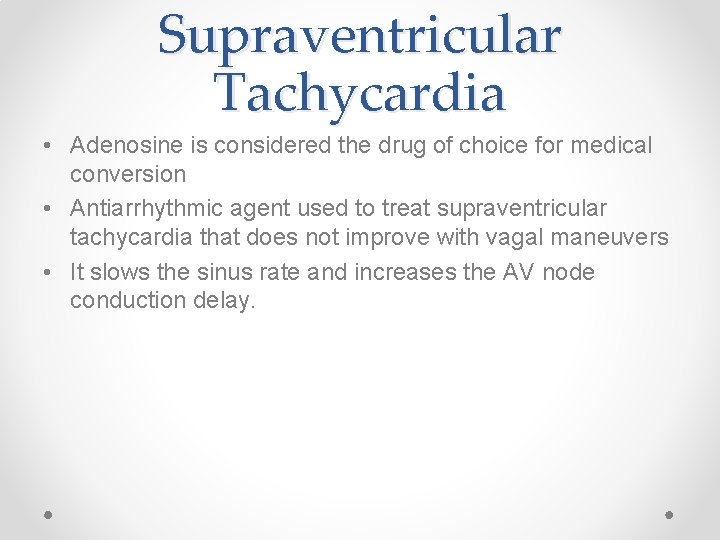 Supraventricular Tachycardia

• Adenosine is considered the drug of choice for medical conversion
• Antiarrhythmic agent used to treat supraventricular tachycardia that does not improve with vagal maneuvers
• It slows the sinus rate and increases the AV node conduction delay.